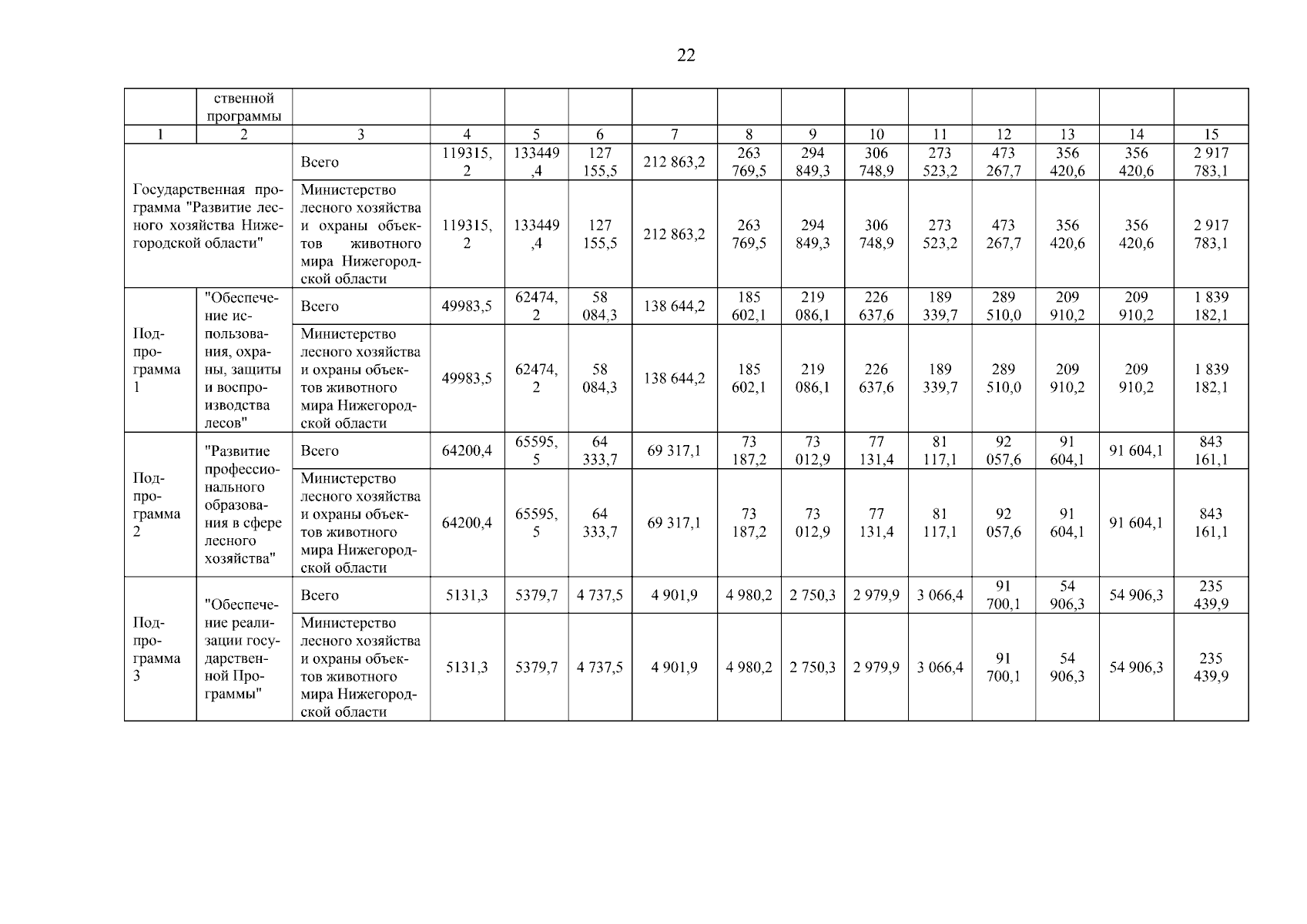 22

|  | ственной программы |  |  |  |  |  |  |  |  |  |  |  |  |  |
|---|---|---|---|---|---|---|---|---|---|---|---|---|---|---|
| 1 | 2 | 3 | 4 | 5 | 6 | 7 | 8 | 9 | 10 | 11 | 12 | 13 | 14 | 15 |
| Государственная программа "Развитие лесного хозяйства Нижегородской области" |  | Всего | 119315,2 | 133449,4 | 127 155,5 | 212 863,2 | 263 769,5 | 294 849,3 | 306 748,9 | 273 523,2 | 473 267,7 | 356 420,6 | 356 420,6 | 2 917 783,1 |
|  |  | Министерство лесного хозяйства и охраны объектов животного мира Нижегородской области | 119315,2 | 133449,4 | 127 155,5 | 212 863,2 | 263 769,5 | 294 849,3 | 306 748,9 | 273 523,2 | 473 267,7 | 356 420,6 | 356 420,6 | 2 917 783,1 |
| Подпрограмма 1 | "Обеспечение использования, охраны, защиты и воспроизводства лесов" | Всего | 49983,5 | 62474,2 | 58 084,3 | 138 644,2 | 185 602,1 | 219 086,1 | 226 637,6 | 189 339,7 | 289 510,0 | 209 910,2 | 209 910,2 | 1 839 182,1 |
|  |  | Министерство лесного хозяйства и охраны объектов животного мира Нижегородской области | 49983,5 | 62474,2 | 58 084,3 | 138 644,2 | 185 602,1 | 219 086,1 | 226 637,6 | 189 339,7 | 289 510,0 | 209 910,2 | 209 910,2 | 1 839 182,1 |
| Подпрограмма 2 | "Развитие профессионального образования в сфере лесного хозяйства" | Всего | 64200,4 | 65595,5 | 64 333,7 | 69 317,1 | 73 187,2 | 73 012,9 | 77 131,4 | 81 117,1 | 92 057,6 | 91 604,1 | 91 604,1 | 843 161,1 |
|  |  | Министерство лесного хозяйства и охраны объектов животного мира Нижегородской области | 64200,4 | 65595,5 | 64 333,7 | 69 317,1 | 73 187,2 | 73 012,9 | 77 131,4 | 81 117,1 | 92 057,6 | 91 604,1 | 91 604,1 | 843 161,1 |
| Подпрограмма 3 | "Обеспечение реализации государственной Программы" | Всего | 5131,3 | 5379,7 | 4 737,5 | 4 901,9 | 4 980,2 | 2 750,3 | 2 979,9 | 3 066,4 | 91 700,1 | 54 906,3 | 54 906,3 | 235 439,9 |
|  |  | Министерство лесного хозяйства и охраны объектов животного мира Нижегородской области | 5131,3 | 5379,7 | 4 737,5 | 4 901,9 | 4 980,2 | 2 750,3 | 2 979,9 | 3 066,4 | 91 700,1 | 54 906,3 | 54 906,3 | 235 439,9 |